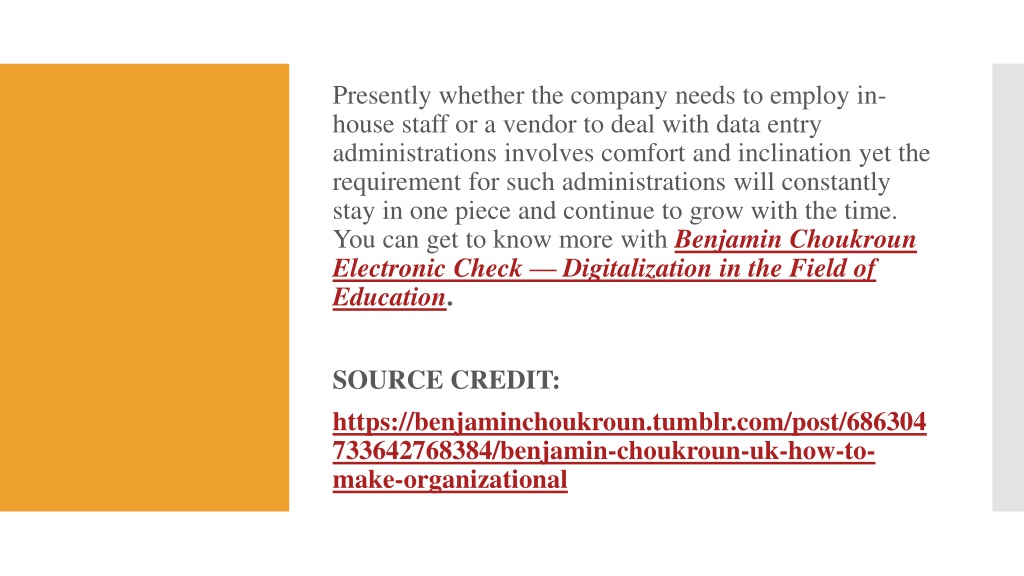 Presently whether the company needs to employ in-house staff or a vendor to deal with data entry administrations involves comfort and inclination yet the requirement for such administrations will constantly stay in one piece and continue to grow with the time. You can get to know more with Benjamin Choukroun Electronic Check — Digitalization in the Field of Education.

SOURCE CREDIT:

https://benjaminchoukroun.tumblr.com/post/686304733642768384/benjamin-choukroun-uk-how-to-make-organizational